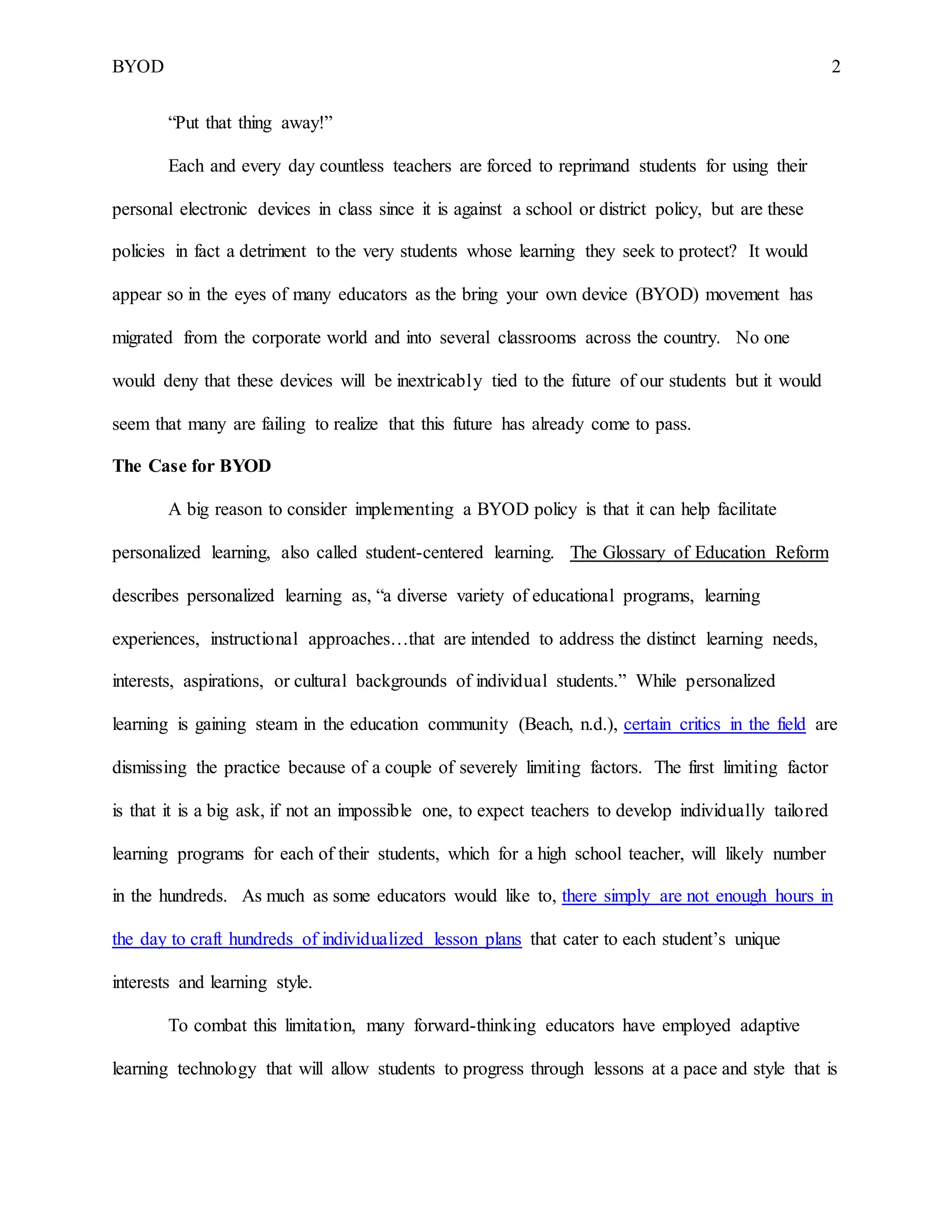 BYOD 2

“Put that thing away!”

Each and every day countless teachers are forced to reprimand students for using their personal electronic devices in class since it is against a school or district policy, but are these policies in fact a detriment to the very students whose learning they seek to protect? It would appear so in the eyes of many educators as the bring your own device (BYOD) movement has migrated from the corporate world and into several classrooms across the country. No one would deny that these devices will be inextricably tied to the future of our students but it would seem that many are failing to realize that this future has already come to pass.

The Case for BYOD

A big reason to consider implementing a BYOD policy is that it can help facilitate personalized learning, also called student-centered learning. The Glossary of Education Reform describes personalized learning as, “a diverse variety of educational programs, learning experiences, instructional approaches…that are intended to address the distinct learning needs, interests, aspirations, or cultural backgrounds of individual students.” While personalized learning is gaining steam in the education community (Beach, n.d.), certain critics in the field are dismissing the practice because of a couple of severely limiting factors. The first limiting factor is that it is a big ask, if not an impossible one, to expect teachers to develop individually tailored learning programs for each of their students, which for a high school teacher, will likely number in the hundreds. As much as some educators would like to, there simply are not enough hours in the day to craft hundreds of individualized lesson plans that cater to each student’s unique interests and learning style.

To combat this limitation, many forward-thinking educators have employed adaptive learning technology that will allow students to progress through lessons at a pace and style that is